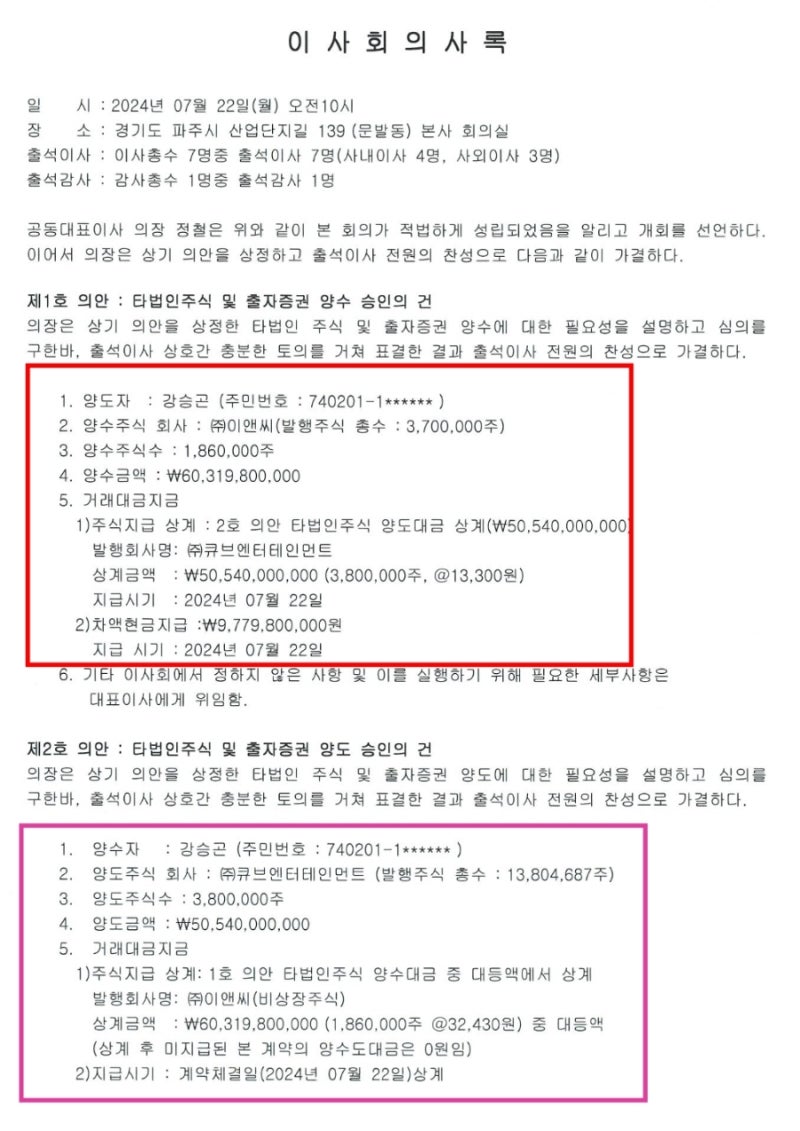 이 사 회 의 사 록

일 시 : 2024년 07월 22일(월) 오전10시
장 소 : 경기도 파주시 산업단지길 139 (문발동) 본사 회의실
출석이사 : 이사총수 7명중 출석이사 7명(사내이사 4명, 사외이사 3명)
출석감사 : 감사총수 1명중 출석감사 1명

공동대표이사 의장 정철은 위와 같이 본 회의가 적법하게 성립되었음을 알리고 개회를 선언하다. 이어서 의장은 상기 의안을 상정하고 출석이사 전원의 찬성으로 다음과 같이 가결하다.

제1호 의안 : 타법인주식 및 출자증권 양수 승인의 건
의장은 상기 의안을 상정한 타법인 주식 및 출자증권 양수에 대한 필요성을 설명하고 심의를 구한바, 출석이사 상호간 충분한 토의를 거쳐 표결한 결과 출석이사 전원의 찬성으로 가결하다.

1. 양도자 : 강승곤 (주민번호 : 740201-1****** )
2. 양수주식 회사 : ㈜이앤씨(발행주식 총수 : 3,700,000주)
3. 양수주식수 : 1,860,000주
4. 양수금액 : ₩60,319,800,000
5. 거래대금지급
1)주식지급 상계 : 2호 의안 타법인주식 양도대금 상계(₩50,540,000,000)
발행회사명: ㈜큐브엔터테인먼트
상계금액 : ₩50,540,000,000 (3,800,000주, @13,300원)
지급시기 : 2024년 07월 22일
2)차액현금지급 :₩9,779,800,000원
지급 시기 : 2024년 07월 22일
6. 기타 이사회에서 정하지 않은 사항 및 이를 실행하기 위해 필요한 세부사항은 대표이사에게 위임함.

제2호 의안 : 타법인주식 및 출자증권 양도 승인의 건
의장은 상기 의안을 상정한 타법인 주식 및 출자증권 양도에 대한 필요성을 설명하고 심의를 구한바, 출석이사 상호간 충분한 토의를 거쳐 표결한 결과 출석이사 전원의 찬성으로 가결하다.

1. 양수자 : 강승곤 (주민번호 : 740201-1****** )
2. 양도주식 회사 : ㈜큐브엔터테인먼트 (발행주식 총수 : 13,804,687주)
3. 양도주식수 : 3,800,000주
4. 양도금액 : ₩50,540,000,000
5. 거래대금지급
1)주식지급 상계: 1호 의안 타법인주식 양수대금 중 대등액에서 상계
발행회사명: ㈜이앤씨(비상장주식)
상계금액 : ₩60,319,800,000 (1,860,000주 @32,430원) 중 대등액
(상계 후 미지급된 본 계약의 양수도대금은 0원임)
2)지급시기 : 계약체결일(2024년 07월 22일)상계